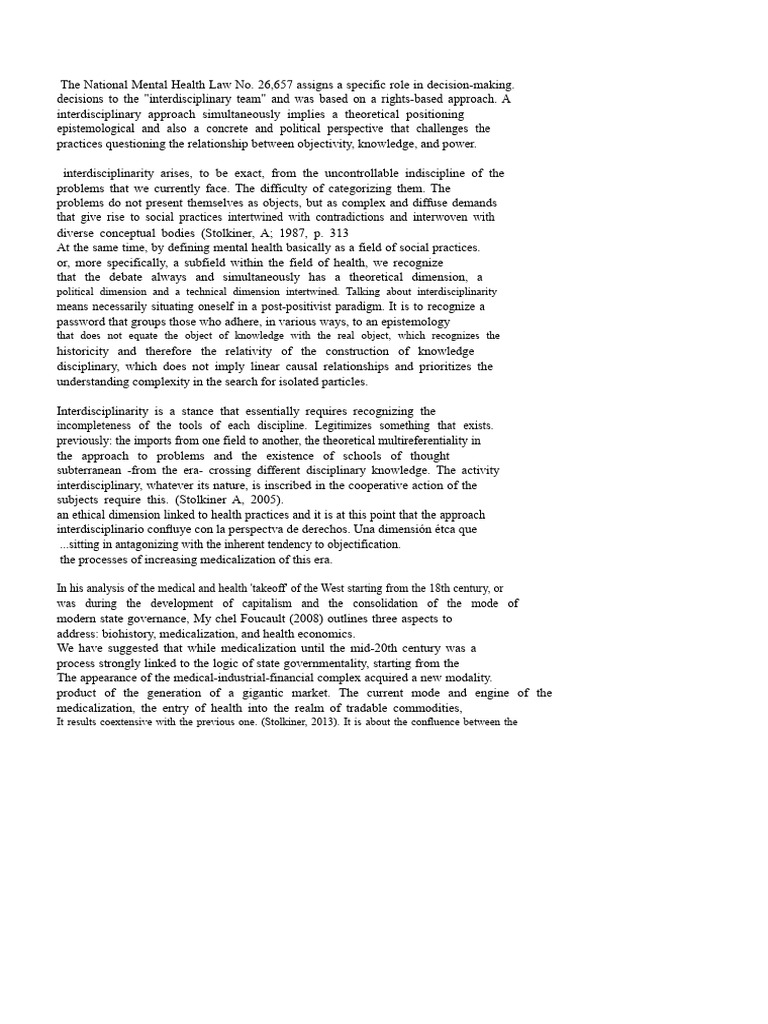 The National Mental Health Law No. 26,657 assigns a specific role in decision-making. decisions to the "interdisciplinary team" and was based on a rights-based approach. A interdisciplinary approach simultaneously implies a theoretical positioning epistemological and also a concrete and political perspective that challenges the practices questioning the relationship between objectivity, knowledge, and power.

interdisciplinarity arises, to be exact, from the uncontrollable indiscipline of the problems that we currently face. The difficulty of categorizing them. The problems do not present themselves as objects, but as complex and diffuse demands that give rise to social practices intertwined with contradictions and interwoven with diverse conceptual bodies (Stolkiner, A; 1987, p. 313
At the same time, by defining mental health basically as a field of social practices. or, more specifically, a subfield within the field of health, we recognize that the debate always and simultaneously has a theoretical dimension, a political dimension and a technical dimension intertwined. Talking about interdisciplinarity means necessarily situating oneself in a post-positivist paradigm. It is to recognize a password that groups those who adhere, in various ways, to an epistemology that does not equate the object of knowledge with the real object, which recognizes the historicity and therefore the relativity of the construction of knowledge disciplinary, which does not imply linear causal relationships and prioritizes the understanding complexity in the search for isolated particles.

Interdisciplinarity is a stance that essentially requires recognizing the incompleteness of the tools of each discipline. Legitimizes something that exists. previously: the imports from one field to another, the theoretical multireferentiality in the approach to problems and the existence of schools of thought subterranean -from the era- crossing different disciplinary knowledge. The activity interdisciplinary, whatever its nature, is inscribed in the cooperative action of the subjects require this. (Stolkiner A, 2005).
an ethical dimension linked to health practices and it is at this point that the approach interdisciplinario confluye con la perspectva de derechos. Una dimensión étca que ...sitting in antagonizing with the inherent tendency to objectification.
the processes of increasing medicalization of this era.

In his analysis of the medical and health 'takeoff' of the West starting from the 18th century, or was during the development of capitalism and the consolidation of the mode of modern state governance, My chel Foucault (2008) outlines three aspects to address: biohistory, medicalization, and health economics.
We have suggested that while medicalization until the mid-20th century was a process strongly linked to the logic of state governmentality, starting from the The appearance of the medical-industrial-financial complex acquired a new modality. product of the generation of a gigantic market. The current mode and engine of the medicalization, the entry of health into the realm of tradable commodities,
It results coextensive with the previous one. (Stolkiner, 2013). It is about the confluence between the